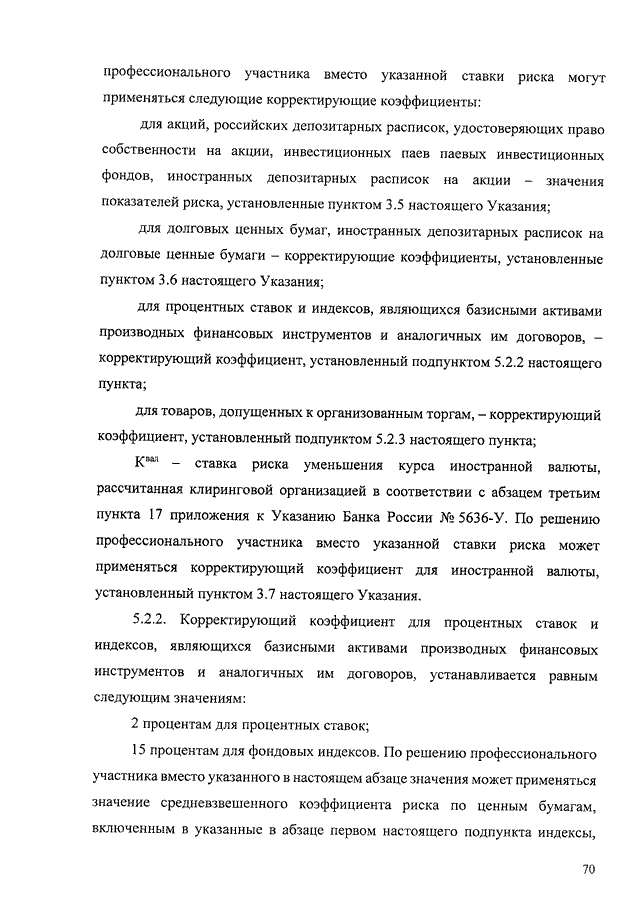 профессионального участника вместо указанной ставки риска могут применяться следующие корректирующие коэффициенты:

для акций, российских депозитарных расписок, удостоверяющих право собственности на акции, инвестиционных паев паевых инвестиционных фондов, иностранных депозитарных расписок на акции – значения показателей риска, установленные пунктом 3.5 настоящего Указания;

для долговых ценных бумаг, иностранных депозитарных расписок на долговые ценные бумаги – корректирующие коэффициенты, установленные пунктом 3.6 настоящего Указания;

для процентных ставок и индексов, являющихся базисными активами производных финансовых инструментов и аналогичных им договоров, – корректирующий коэффициент, установленный подпунктом 5.2.2 настоящего пункта;

для товаров, допущенных к организованным торгам, – корректирующий коэффициент, установленный подпунктом 5.2.3 настоящего пункта;

$К^{вал}$ – ставка риска уменьшения курса иностранной валюты, рассчитанная клиринговой организацией в соответствии с абзацем третьим пункта 17 приложения к Указанию Банка России № 5636-У. По решению профессионального участника вместо указанной ставки риска может применяться корректирующий коэффициент для иностранной валюты, установленный пунктом 3.7 настоящего Указания.

5.2.2. Корректирующий коэффициент для процентных ставок и индексов, являющихся базисными активами производных финансовых инструментов и аналогичных им договоров, устанавливается равным следующим значениям:

2 процентам для процентных ставок;

15 процентам для фондовых индексов. По решению профессионального участника вместо указанного в настоящем абзаце значения может применяться значение средневзвешенного коэффициента риска по ценным бумагам, включенным в указанные в абзаце первом настоящего подпункта индексы,

70